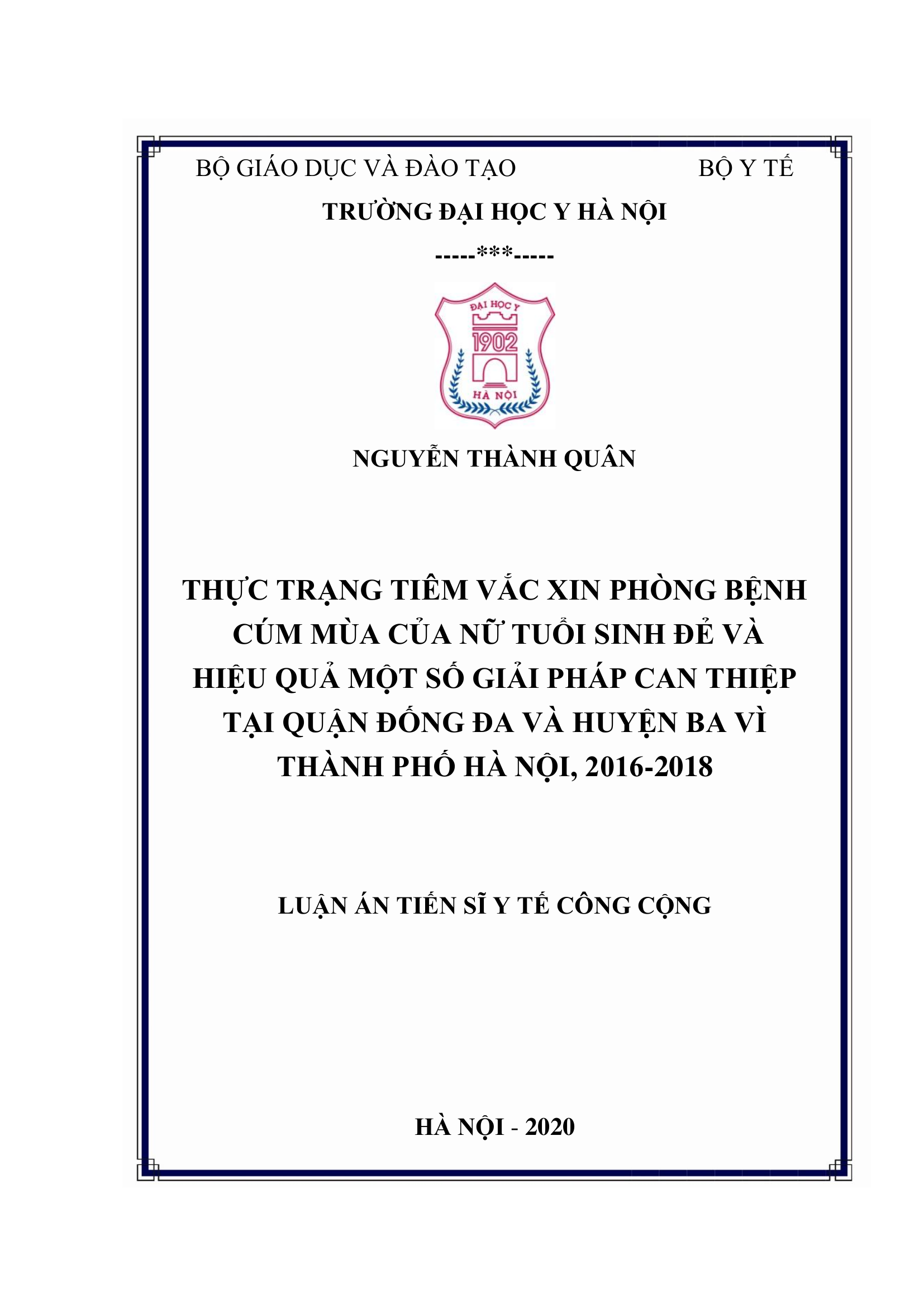 BỘ GIÁO DỤC VÀ ĐÀO TẠO BỘ Y TẾ

TRƯỜNG ĐẠI HỌC Y HÀ NỘI

-----***-----

ĐẠI HỌC Y

1902

HÀ NỘI

NGUYỄN THÀNH QUÂN

THỰC TRẠNG TIÊM VẮC XIN PHÒNG BỆNH CÚM MÙA CỦA NỮ TUỔI SINH ĐẺ VÀ HIỆU QUẢ MỘT SỐ GIẢI PHÁP CAN THIỆP TẠI QUẬN ĐỐNG ĐA VÀ HUYỆN BA VÌ THÀNH PHỐ HÀ NỘI, 2016-2018

LUẬN ÁN TIẾN SĨ Y TẾ CÔNG CỘNG

HÀ NỘI - 2020